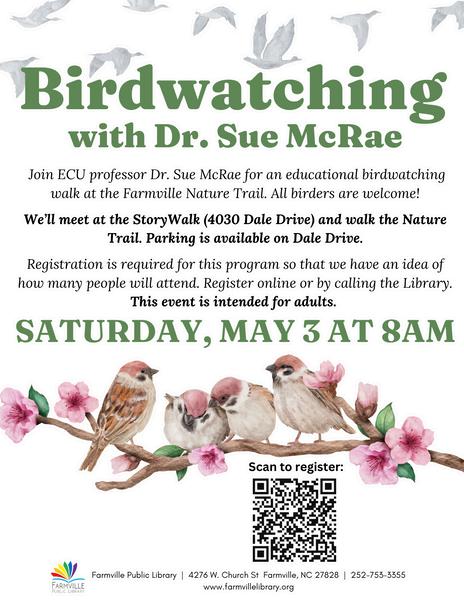 Birdwatching
with Dr. Sue McRae

Join ECU professor Dr. Sue McRae for an educational birdwatching walk at the Farmville Nature Trail. All birders are welcome!

We'll meet at the StoryWalk (4030 Dale Drive) and walk the Nature Trail. Parking is available on Dale Drive.

Registration is required for this program so that we have an idea of how many people will attend. Register online or by calling the Library. This event is intended for adults.

SATURDAY, MAY 3 AT 8AM

Scan to register:

FARMVILLE PUBLIC LIBRARY

Farmville Public Library | 4276 W. Church St Farmville, NC 27828 | 252-753-3355
www.farmvillelibrary.org